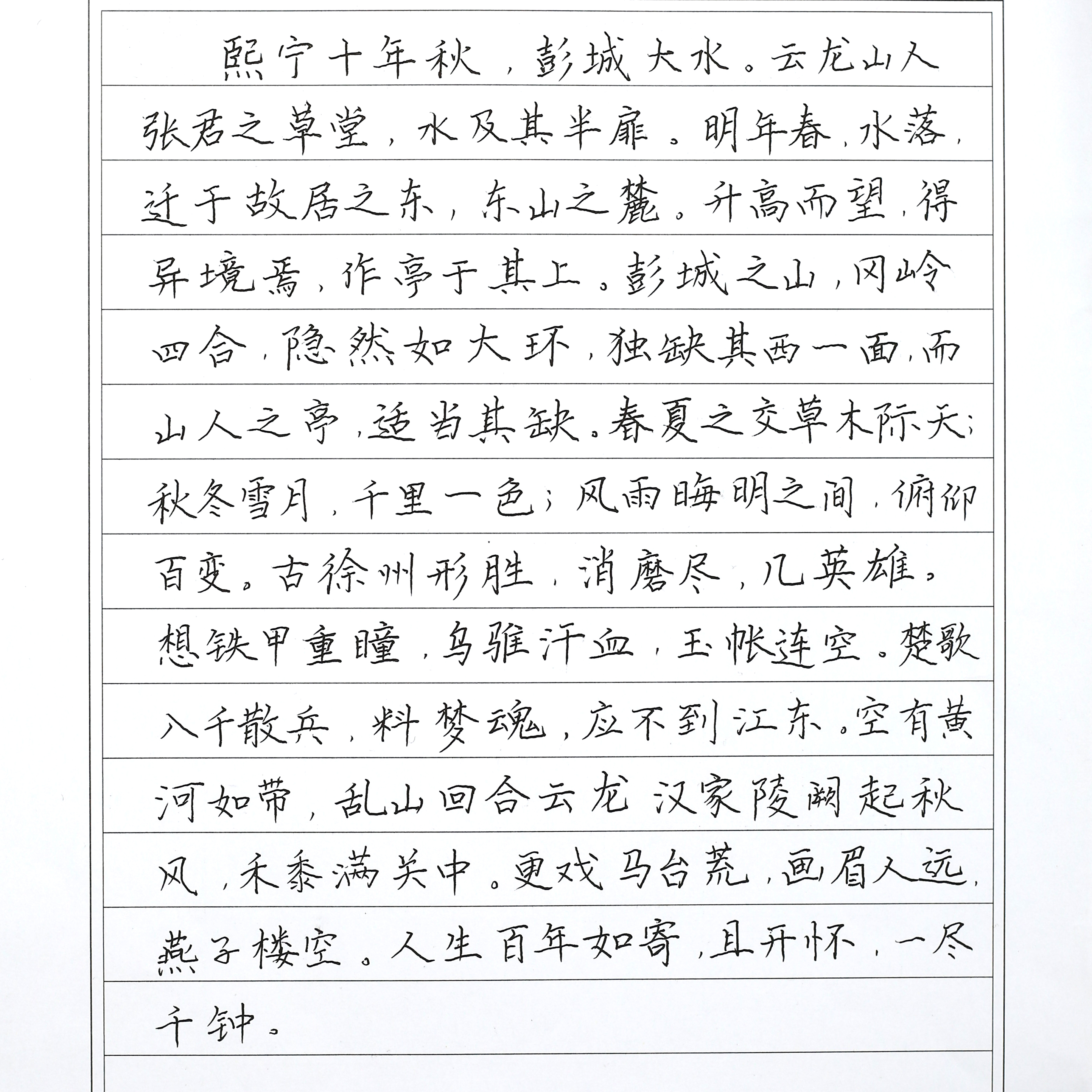 熙宁十年秋，彭城大水。云龙山人张君之草堂，水及其半扉。明年春，水落，迁于故居之东，东山之麓。升高而望，得异境焉，作亭于其上。彭城之山，冈岭四合，隐然如大环，独缺其西一面，而山人之亭，适当其缺。春夏之交草木际天；秋冬雪月，千里一色；风雨晦明之间，俯仰百变。古徐州形胜，消磨尽，几英雄。想铁甲重瞳，乌骓汗血，玉帐连空。楚歌八千散兵，料梦魂，应不到江东。空有黄河如带，乱山回合云龙 汉家陵阙起秋风，禾黍满关中。更戏马台荒，画眉人远，燕子楼空。人生百年如寄，且开怀，一尽千钟。